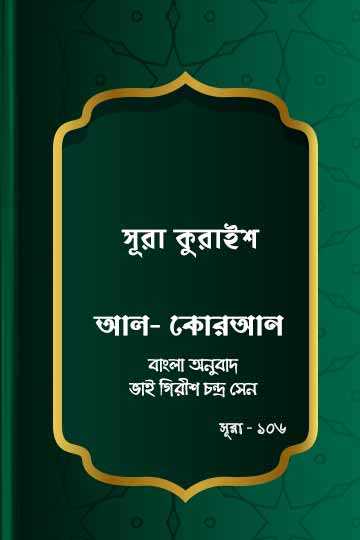 সূরা কুরাইশ

আল- কোরআন

বাংলা অনুবাদ
ভাই গিরীশ চন্দ্র সেন

সূরা - ১০৬